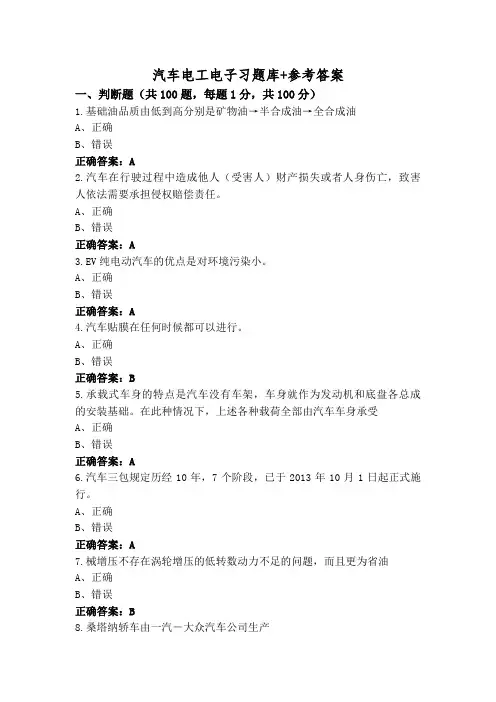 汽车电工电子习题库+参考答案

一、判断题（共100题，每题1分，共100分）

1.基础油品质由低到高分别是矿物油→半合成油→全合成油

A、正确

B、错误

正确答案：A

2.汽车在行驶过程中造成他人（受害人）财产损失或者人身伤亡，致害人依法需要承担侵权赔偿责任。

A、正确

B、错误

正确答案：A

3.EV纯电动汽车的优点是对环境污染小。

A、正确

B、错误

正确答案：A

4.汽车贴膜在任何时候都可以进行。

A、正确

B、错误

正确答案：B

5.承载式车身的特点是汽车没有车架，车身就作为发动机和底盘各总成的安装基础。在此种情况下，上述各种载荷全部由汽车车身承受

A、正确

B、错误

正确答案：A

6.汽车三包规定历经10年，7个阶段，已于2013年10月1日起正式施行。

A、正确

B、错误

正确答案：A

7.械增压不存在涡轮增压的低转数动力不足的问题，而且更为省油

A、正确

B、错误

正确答案：B

8.桑塔纳轿车由一汽－大众汽车公司生产